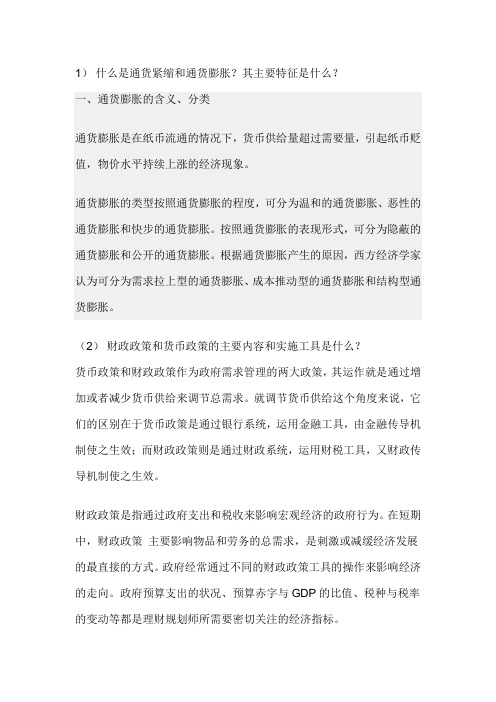 1） 什么是通货紧缩和通货膨胀？其主要特征是什么？

一、通货膨胀的含义、分类

通货膨胀是在纸币流通的情况下，货币供给量超过需要量，引起纸币贬值，物价水平持续上涨的经济现象。

通货膨胀的类型按照通货膨胀的程度，可分为温和的通货膨胀、恶性的通货膨胀和快步的通货膨胀。按照通货膨胀的表现形式，可分为隐蔽的通货膨胀和公开的通货膨胀。根据通货膨胀产生的原因，西方经济学家认为可分为需求拉上型的通货膨胀、成本推动型的通货膨胀和结构型通货膨胀。

（2） 财政政策和货币政策的主要内容和实施工具是什么？

货币政策和财政政策作为政府需求管理的两大政策，其运作就是通过增加或者减少货币供给来调节总需求。就调节货币供给这个角度来说，它们的区别在于货币政策是通过银行系统，运用金融工具，由金融传导机制使之生效；而财政政策则是通过财政系统，运用财税工具，又财政传导机制使之生效。

财政政策是指通过政府支出和税收来影响宏观经济的政府行为。在短期中，财政政策 主要影响物品和劳务的总需求，是刺激或减缓经济发展的最直接的方式。政府经常通过不同的财政政策工具的操作来影响经济的走向。政府预算支出的状况、预算赤字与 GDP 的比值、税种与税率的变动等都是理财规划师所需要密切关注的经济指标。